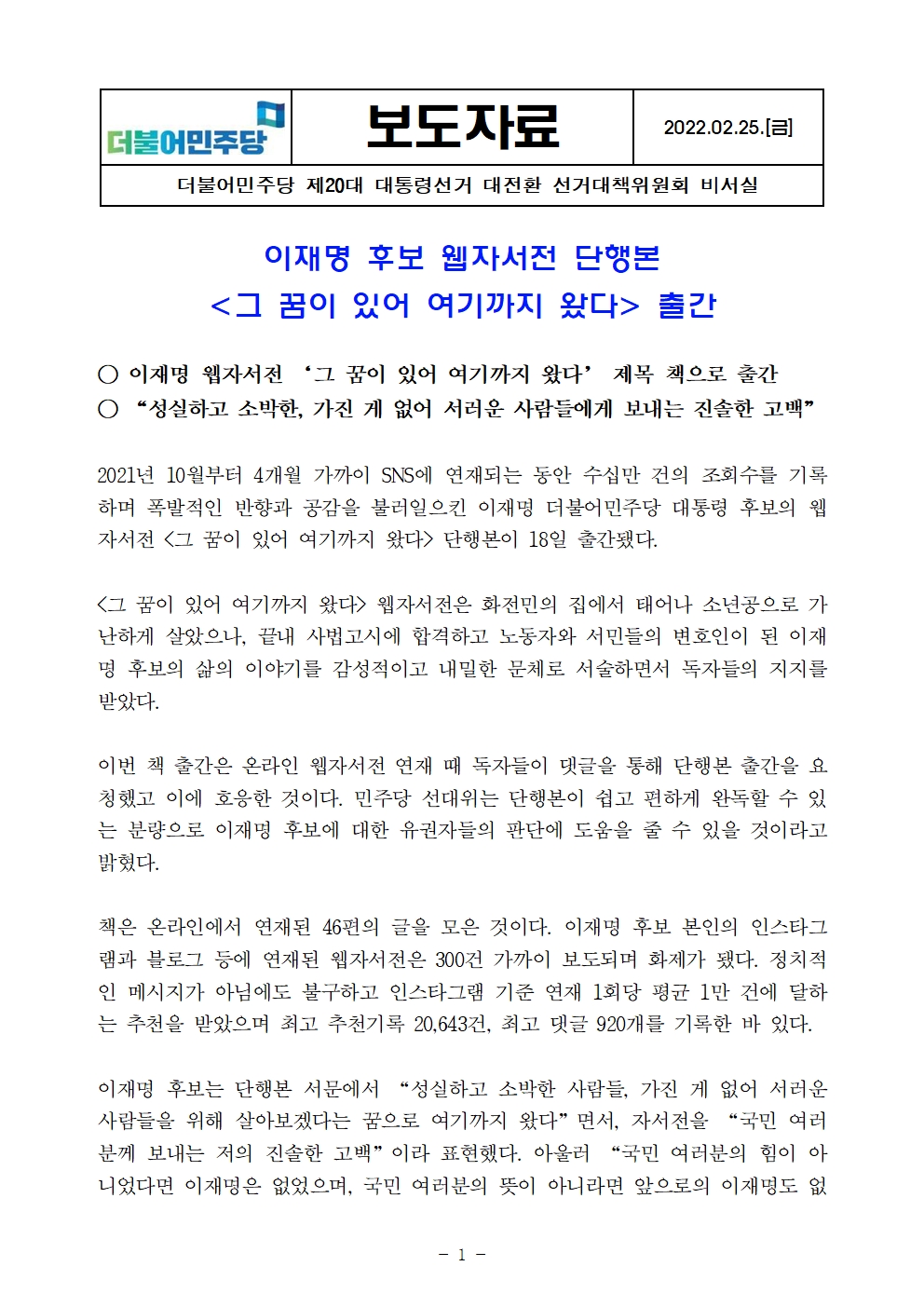 | 더불어민주당 | 보도자료 | 2022.02.25.[금] |
|---|---|---|
| 더불어민주당 제20대 대통령선거 대전환 선거대책위원회 비서실 | | |

이재명 후보 웹자서전 단행본
<그 꿈이 있어 여기까지 왔다> 출간

○ 이재명 웹자서전 ‘그 꿈이 있어 여기까지 왔다’ 제목 책으로 출간
○ “성실하고 소박한, 가진 게 없어 서러운 사람들에게 보내는 진솔한 고백”

2021년 10월부터 4개월 가까이 SNS에 연재되는 동안 수십만 건의 조회수를 기록하며 폭발적인 반향과 공감을 불러일으킨 이재명 더불어민주당 대통령 후보의 웹자서전 <그 꿈이 있어 여기까지 왔다> 단행본이 18일 출간됐다.

<그 꿈이 있어 여기까지 왔다> 웹자서전은 화전민의 집에서 태어나 소년공으로 가난하게 살았으나, 끝내 사법고시에 합격하고 노동자와 서민들의 변호인이 된 이재명 후보의 삶의 이야기를 감성적이고 내밀한 문체로 서술하면서 독자들의 지지를 받았다.

이번 책 출간은 온라인 웹자서전 연재 때 독자들이 댓글을 통해 단행본 출간을 요청했고 이에 호응한 것이다. 민주당 선대위는 단행본이 쉽고 편하게 완독할 수 있는 분량으로 이재명 후보에 대한 유권자들의 판단에 도움을 줄 수 있을 것이라고 밝혔다.

책은 온라인에서 연재된 46편의 글을 모은 것이다. 이재명 후보 본인의 인스타그램과 블로그 등에 연재된 웹자서전은 300건 가까이 보도되며 화제가 됐다. 정치적인 메시지가 아님에도 불구하고 인스타그램 기준 연재 1회당 평균 1만 건에 달하는 추천을 받았으며 최고 추천기록 20,643건, 최고 댓글 920개를 기록한 바 있다.

이재명 후보는 단행본 서문에서 “성실하고 소박한 사람들, 가진 게 없어 서러운 사람들을 위해 살아보겠다는 꿈으로 여기까지 왔다”면서, 자서전을 “국민 여러분께 보내는 저의 진솔한 고백”이라 표현했다. 아울러 “국민 여러분의 힘이 아니었다면 이재명은 없었으며, 국민 여러분의 뜻이 아니라면 앞으로의 이재명도 없

- 1 -